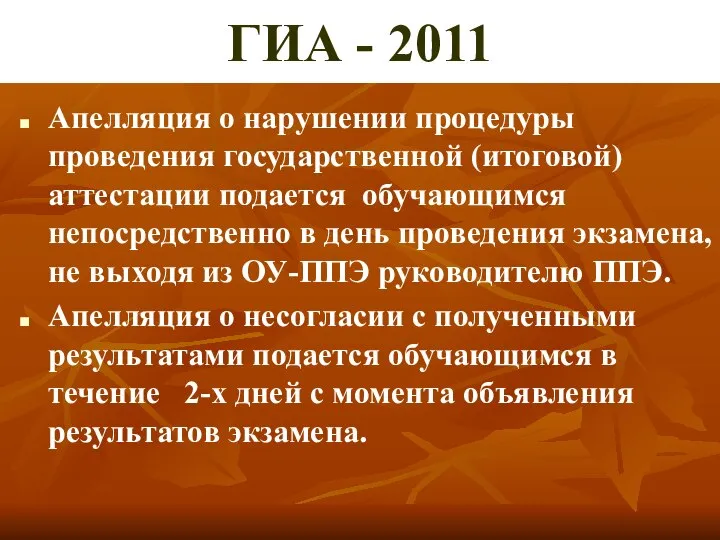 ГИА - 2011

Апелляция о нарушении процедуры проведения государственной (итоговой) аттестации подается обучающимся непосредственно в день проведения экзамена, не выходя из ОУ-ППЭ руководителю ППЭ.

Апелляция о несогласии с полученными результатами подается обучающимся в течение 2-х дней с момента объявления результатов экзамена.